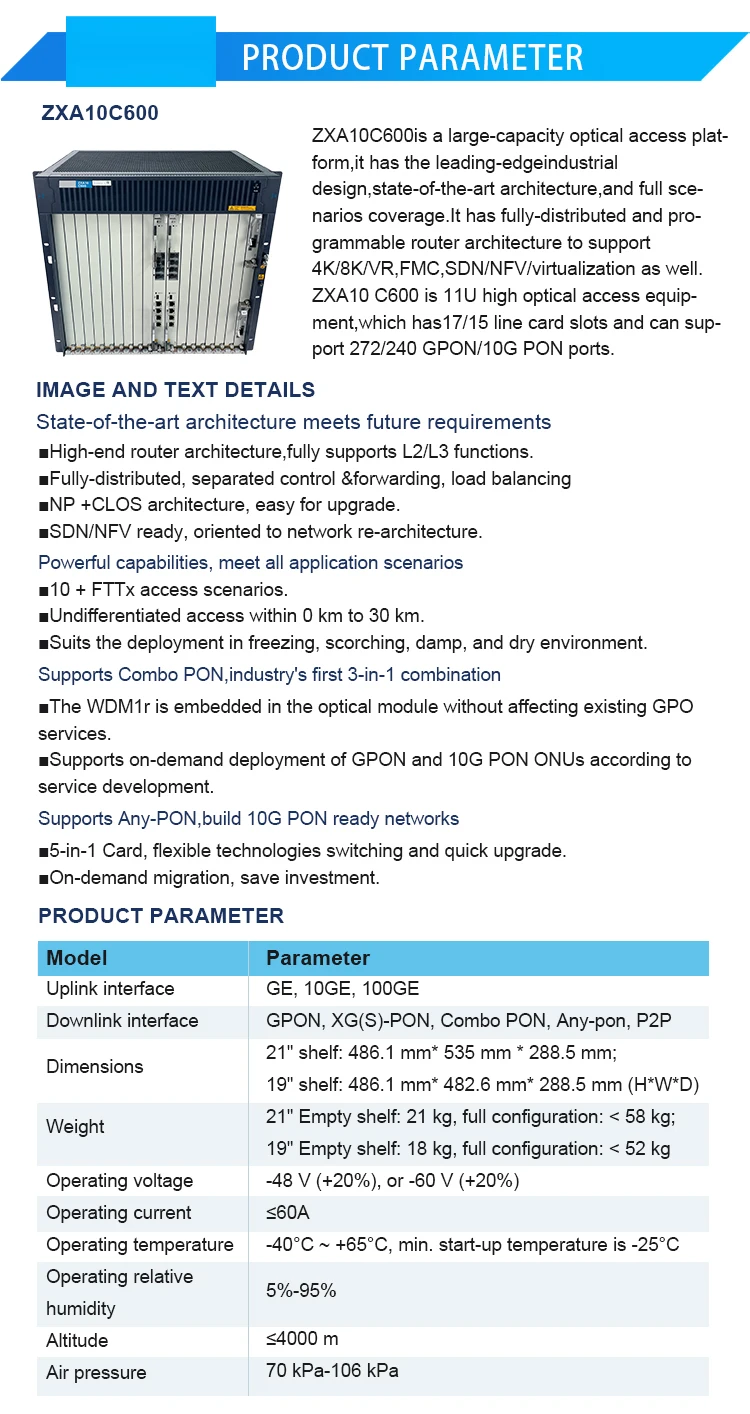 PRODUCT PARAMETER

ZXA10C600

ZXA10C600is a large-capacity optical access platform,it has the leading-edgeindustrial design,state-of-the-art architecture,and full scenarios coverage.It has fully-distributed and programmable router architecture to support 4K/8K/VR,FMC,SDN/NFV/virtualization as well. ZXA10 C600 is 11U high optical access equipment,which has17/15 line card slots and can support 272/240 GPON/10G PON ports.

IMAGE AND TEXT DETAILS

State-of-the-art architecture meets future requirements

■High-end router architecture,fully supports L2/L3 functions.
■Fully-distributed, separated control &forwarding, load balancing
■NP +CLOS architecture, easy for upgrade.
■SDN/NFV ready, oriented to network re-architecture.

Powerful capabilities, meet all application scenarios

■10 + FTTx access scenarios.
■Undifferentiated access within 0 km to 30 km.
■Suits the deployment in freezing, scorching, damp, and dry environment.

Supports Combo PON,industry's first 3-in-1 combination

■The WDM1r is embedded in the optical module without affecting existing GPO services.
■Supports on-demand deployment of GPON and 10G PON ONUs according to service development.

Supports Any-PON,build 10G PON ready networks

■5-in-1 Card, flexible technologies switching and quick upgrade.
■On-demand migration, save investment.

PRODUCT PARAMETER

| Model | Parameter |
|---|---|
| Uplink interface | GE, 10GE, 100GE |
| Downlink interface | GPON, XG(S)-PON, Combo PON, Any-pon, P2P |
| Dimensions | 21" shelf: 486.1 mm* 535 mm * 288.5 mm; 19" shelf: 486.1 mm* 482.6 mm* 288.5 mm (H*W*D) |
| Weight | 21" Empty shelf: 21 kg, full configuration: < 58 kg; 19" Empty shelf: 18 kg, full configuration: < 52 kg |
| Operating voltage | -48 V (+20%), or -60 V (+20%) |
| Operating current | ≤60A |
| Operating temperature | -40°C ~ +65°C, min. start-up temperature is -25°C |
| Operating relative humidity | 5%-95% |
| Altitude | ≤4000 m |
| Air pressure | 70 kPa-106 kPa |